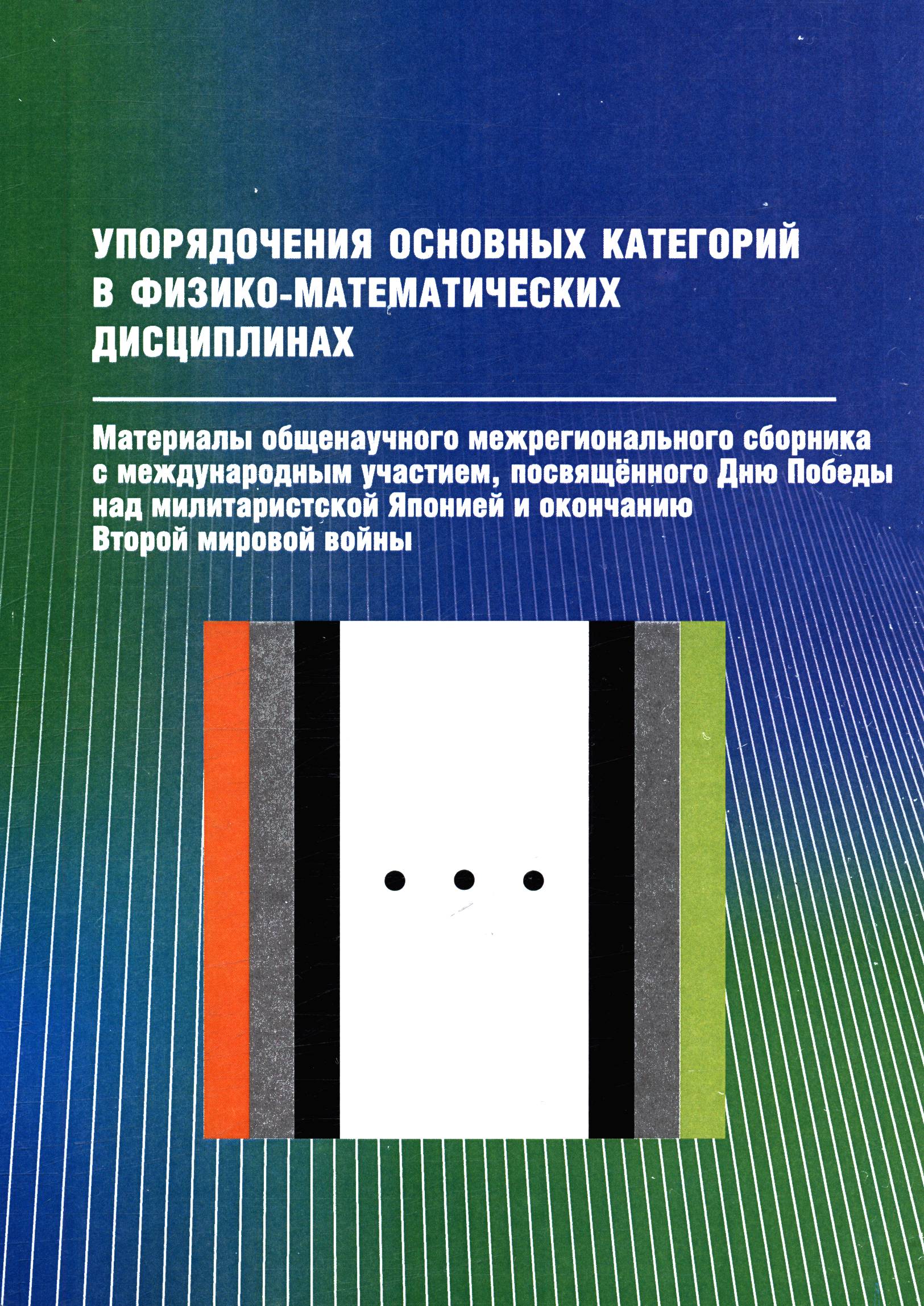 УПОРЯДОЧЕНИЯ ОСНОВНЫХ КАТЕГОРИЙ В ФИЗИКО-МАТЕМАТИЧЕСКИХ ДИСЦИПЛИНАХ

Материалы общенаучного межрегионального сборника с международным участием, посвящённого Дню Победы над милитаристской Японией и окончанию Второй мировой войны